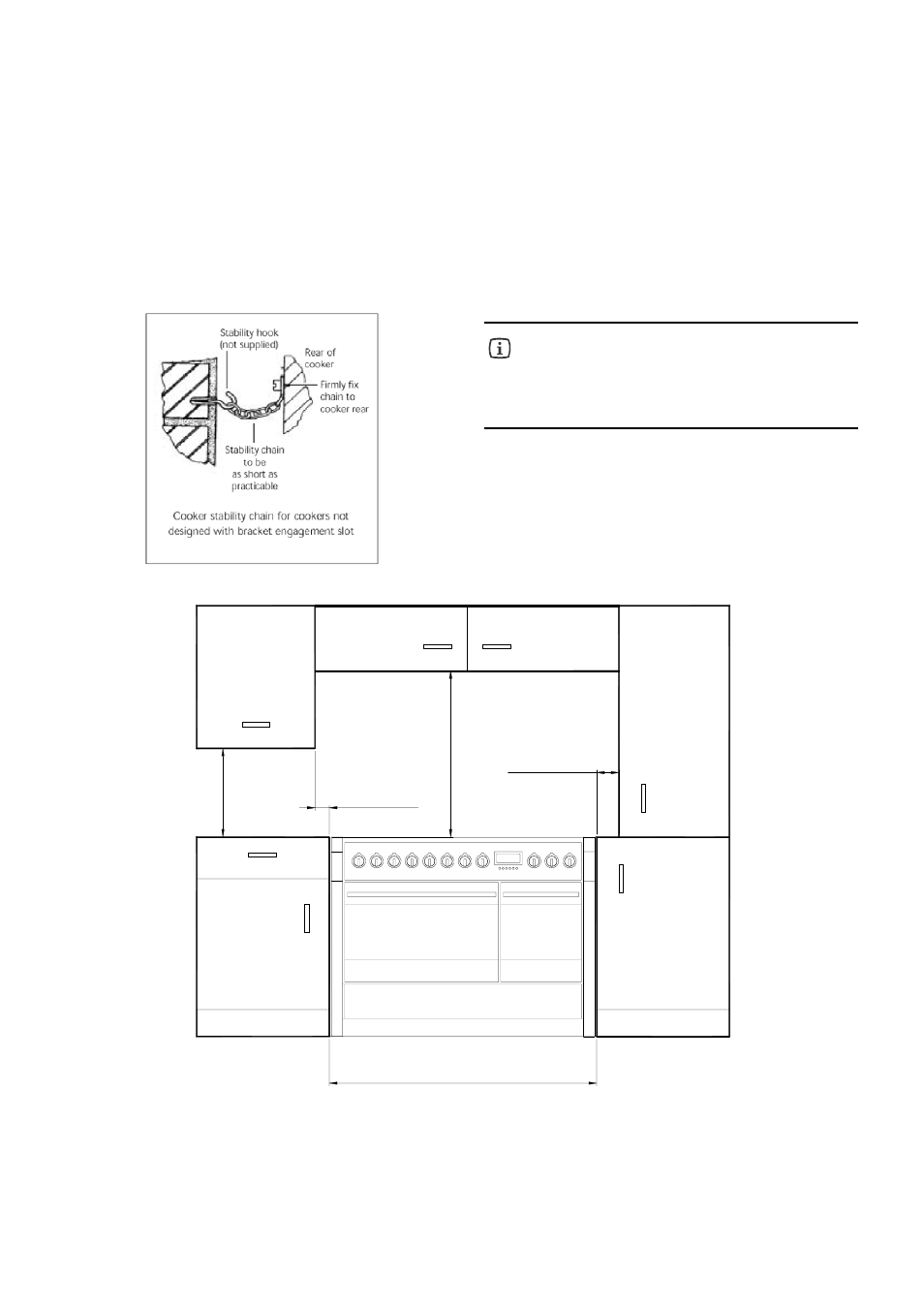 Stability hook (not supplied)

Rear of cooker

Firmly fix chain to cooker rear

Stability chain to be as short as practicable

Cooker stability chain for cookers not designed with bracket engagement slot